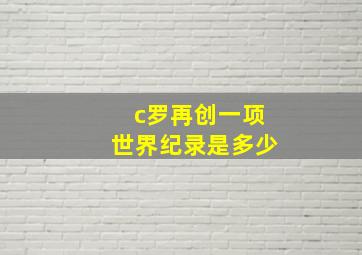 c罗再创一项
世界纪录是多少